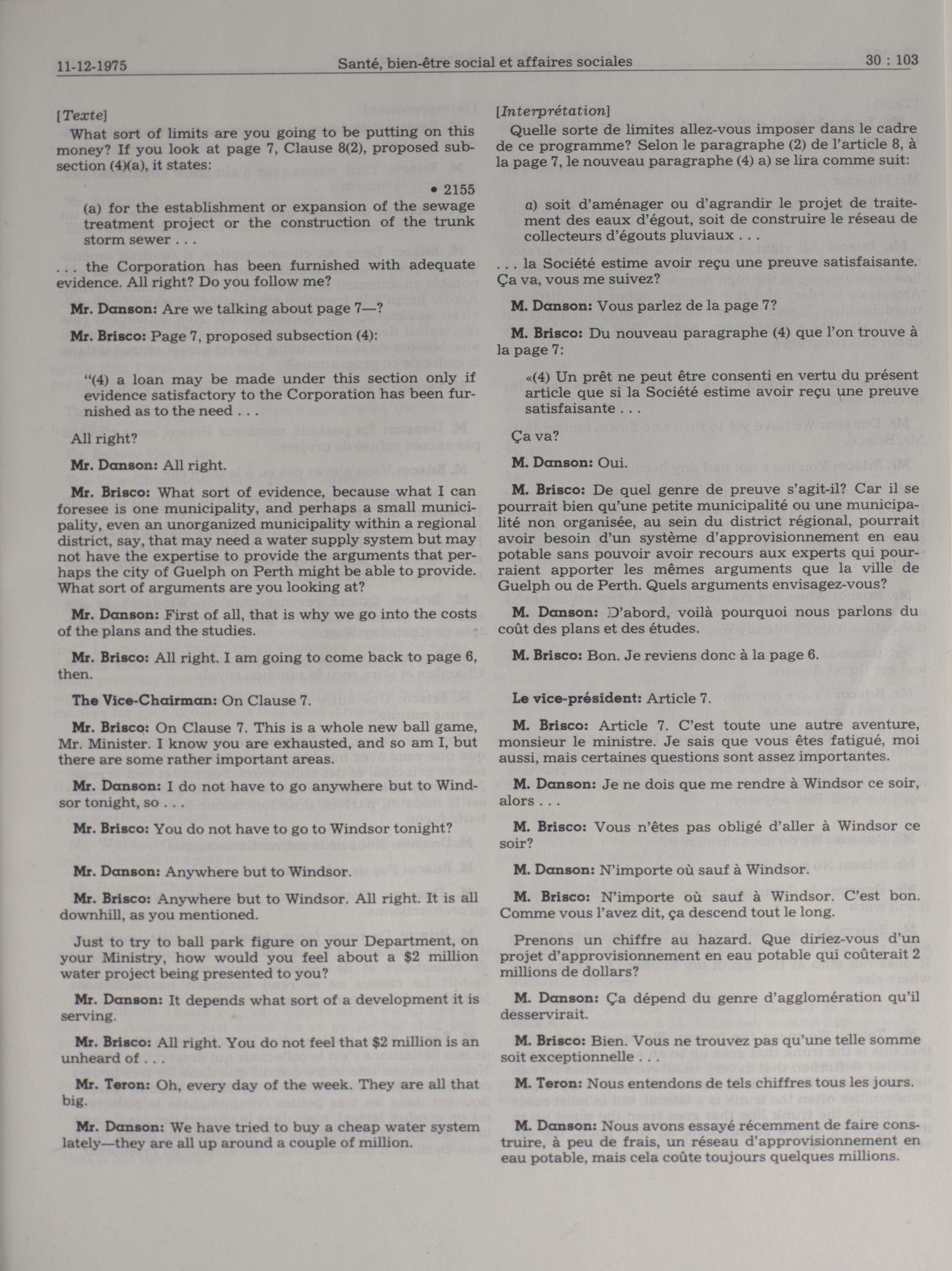 11-12-1975 Santé, bien-être social et affaires sociales 30 : 103

[Texte]

What sort of limits are you going to be putting on this money? If you look at page 7, Clause 8(2), proposed subsection (4)(a), it states:

• 2155

(a) for the establishment or expansion of the sewage treatment project or the construction of the trunk storm sewer . . .

. . . the Corporation has been furnished with adequate evidence. All right? Do you follow me?

Mr. Danson: Are we talking about page 7—?

Mr. Brisco: Page 7, proposed subsection (4):

"(4) a loan may be made under this section only if evidence satisfactory to the Corporation has been furnished as to the need . . .

All right?

Mr. Danson: All right.

Mr. Brisco: What sort of evidence, because what I can foresee is one municipality, and perhaps a small municipality, even an unorganized municipality within a regional district, say, that may need a water supply system but may not have the expertise to provide the arguments that perhaps the city of Guelph on Perth might be able to provide. What sort of arguments are you looking at?

Mr. Danson: First of all, that is why we go into the costs of the plans and the studies.

Mr. Brisco: All right. I am going to come back to page 6, then.

The Vice-Chairman: On Clause 7.

Mr. Brisco: On Clause 7. This is a whole new ball game, Mr. Minister. I know you are exhausted, and so am I, but there are some rather important areas.

Mr. Danson: I do not have to go anywhere but to Windsor tonight, so . . .

Mr. Brisco: You do not have to go to Windsor tonight?

Mr. Danson: Anywhere but to Windsor.

Mr. Brisco: Anywhere but to Windsor. All right. It is all downhill, as you mentioned.

Just to try to ball park figure on your Department, on your Ministry, how would you feel about a $2 million water project being presented to you?

Mr. Danson: It depends what sort of a development it is serving.

Mr. Brisco: All right. You do not feel that $2 million is an unheard of . . .

Mr. Teron: Oh, every day of the week. They are all that big.

Mr. Danson: We have tried to buy a cheap water system lately—they are all up around a couple of million.

[Interprétation]

Quelle sorte de limites allez-vous imposer dans le cadre de ce programme? Selon le paragraphe (2) de l'article 8, à la page 7, le nouveau paragraphe (4) a) se lira comme suit:

a) soit d'aménager ou d'agrandir le projet de traitement des eaux d'égout, soit de construire le réseau de collecteurs d'égouts pluviaux . . .

. . . la Société estime avoir reçu une preuve satisfaisante. Ça va, vous me suivez?

M. Danson: Vous parlez de la page 7?

M. Brisco: Du nouveau paragraphe (4) que l'on trouve à la page 7:

«(4) Un prêt ne peut être consenti en vertu du présent article que si la Société estime avoir reçu une preuve satisfaisante . . .

Ça va?

M. Danson: Oui.

M. Brisco: De quel genre de preuve s'agit-il? Car il se pourrait bien qu'une petite municipalité ou une municipalité non organisée, au sein du district régional, pourrait avoir besoin d'un système d'approvisionnement en eau potable sans pouvoir avoir recours aux experts qui pourraient apporter les mêmes arguments que la ville de Guelph ou de Perth. Quels arguments envisagez-vous?

M. Danson: D'abord, voilà pourquoi nous parlons du coût des plans et des études.

M. Brisco: Bon. Je reviens donc à la page 6.

Le vice-président: Article 7.

M. Brisco: Article 7. C'est toute une autre aventure, monsieur le ministre. Je sais que vous êtes fatigué, moi aussi, mais certaines questions sont assez importantes.

M. Danson: Je ne dois que me rendre à Windsor ce soir, alors . . .

M. Brisco: Vous n'êtes pas obligé d'aller à Windsor ce soir?

M. Danson: N'importe où sauf à Windsor.

M. Brisco: N'importe où sauf à Windsor. C'est bon. Comme vous l'avez dit, ça descend tout le long.

Prenons un chiffre au hazard. Que diriez-vous d'un projet d'approvisionnement en eau potable qui coûterait 2 millions de dollars?

M. Danson: Ça dépend du genre d'agglomération qu'il desservirait.

M. Brisco: Bien. Vous ne trouvez pas qu'une telle somme soit exceptionnelle . . .

M. Teron: Nous entendons de tels chiffres tous les jours.

M. Danson: Nous avons essayé récemment de faire construire, à peu de frais, un réseau d'approvisionnement en eau potable, mais cela coûte toujours quelques millions.